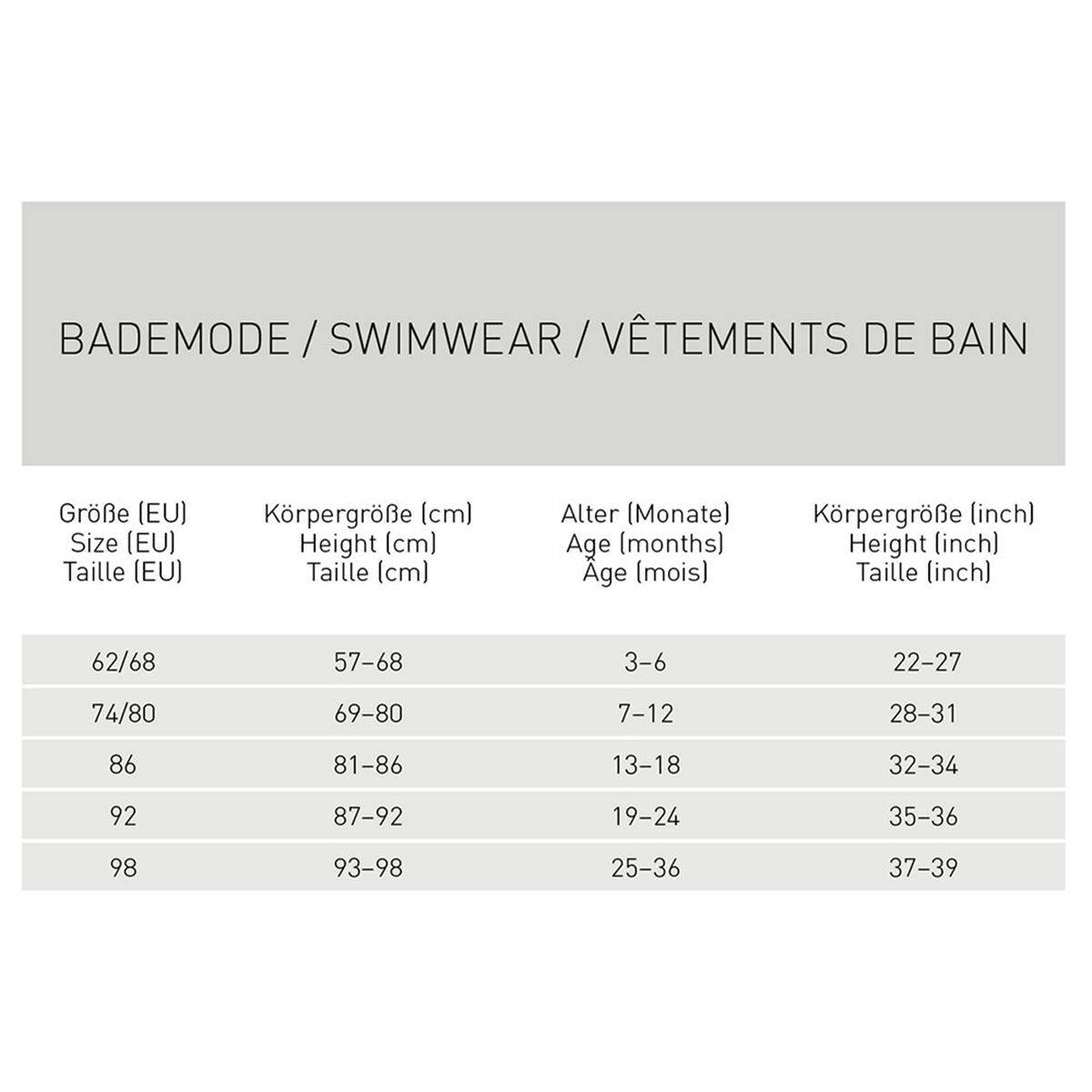 BADEMODE / SWIMWEAR / VÊTEMENTS DE BAIN

| Größe (EU) Size (EU) Taille (EU) | Körpergröße (cm) Height (cm) Taille (cm) | Alter (Monate) Age (months) Âge (mois) | Körpergröße (inch) Height (inch) Taille (inch) |
|---|---|---|---|
| 62/68 | 57–68 | 3–6 | 22–27 |
| 74/80 | 69–80 | 7–12 | 28–31 |
| 86 | 81–86 | 13–18 | 32–34 |
| 92 | 87–92 | 19–24 | 35–36 |
| 98 | 93–98 | 25–36 | 37–39 |